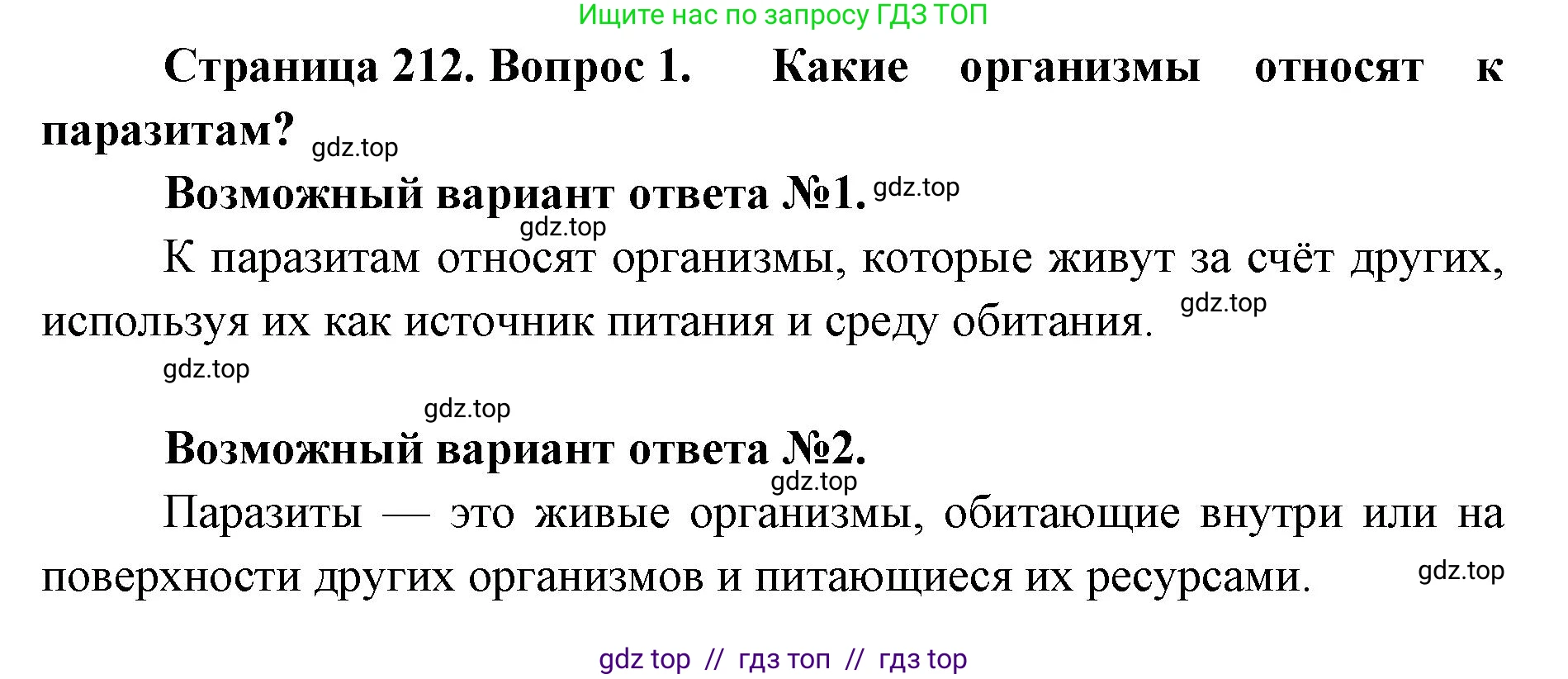 Ищите нас по запросу ГДЗ ТОП

Страница 212. Вопрос 1. Какие организмы относят к паразитам? gdz.top

Возможный вариант ответа №1. gdz.top

gdz.top

К паразитам относят организмы, которые живут за счёт других, используя их как источник питания и среду обитания. gdz.top

gdz.top

gdz.top

Возможный вариант ответа №2.

gdz.top

Паразиты — это живые организмы, обитающие внутри или на поверхности других организмов и питающиеся их ресурсами. gdz.top

gdz top // гдз топ // гдз top